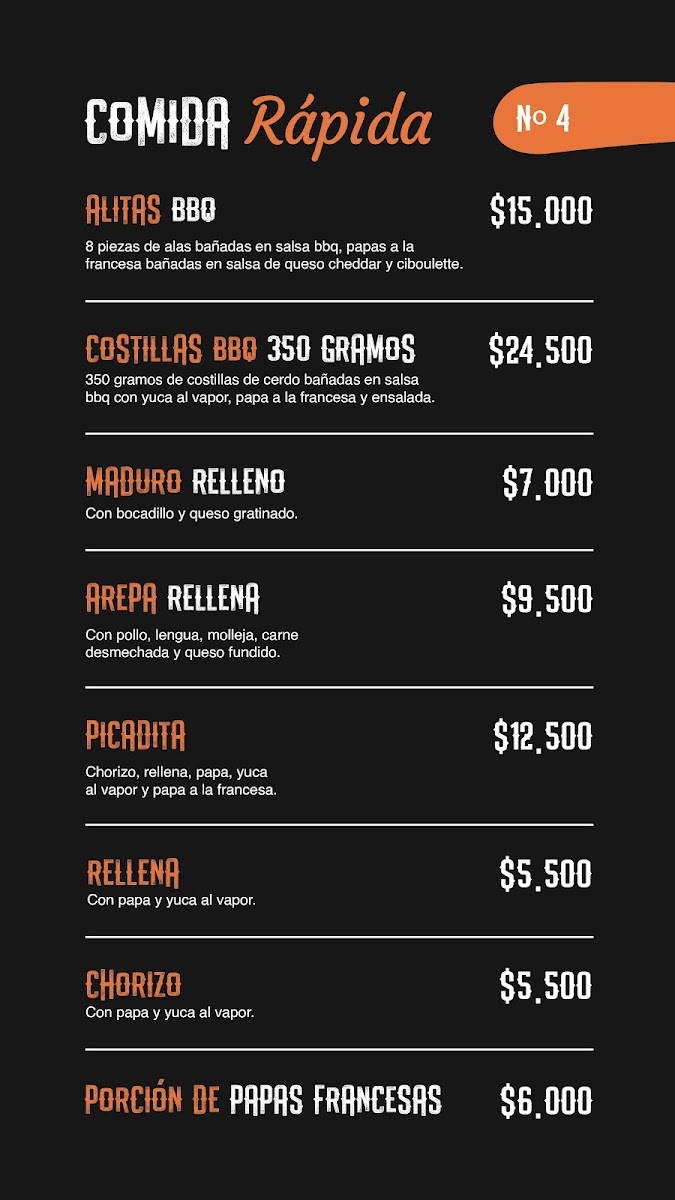 COMIDA Rápida

Nº 4

ALITAS BBQ $15.000
8 piezas de alas bañadas en salsa bbq, papas a la francesa bañadas en salsa de queso cheddar y ciboulette.

COSTILLAS BBQ 350 GRAMOS $24.500
350 gramos de costillas de cerdo bañadas en salsa bbq con yuca al vapor, papa a la francesa y ensalada.

MADURO RELLENO $7.000
Con bocadillo y queso gratinado.

AREPA RELLENA $9.500
Con pollo, lengua, molleja, carne desmechada y queso fundido.

PICADITA $12.500
Chorizo, rellena, papa, yuca al vapor y papa a la francesa.

RELLENA $5.500
Con papa y yuca al vapor.

CHORIZO $5.500
Con papa y yuca al vapor.

PORCIÓN DE PAPAS FRANCESAS $6.000